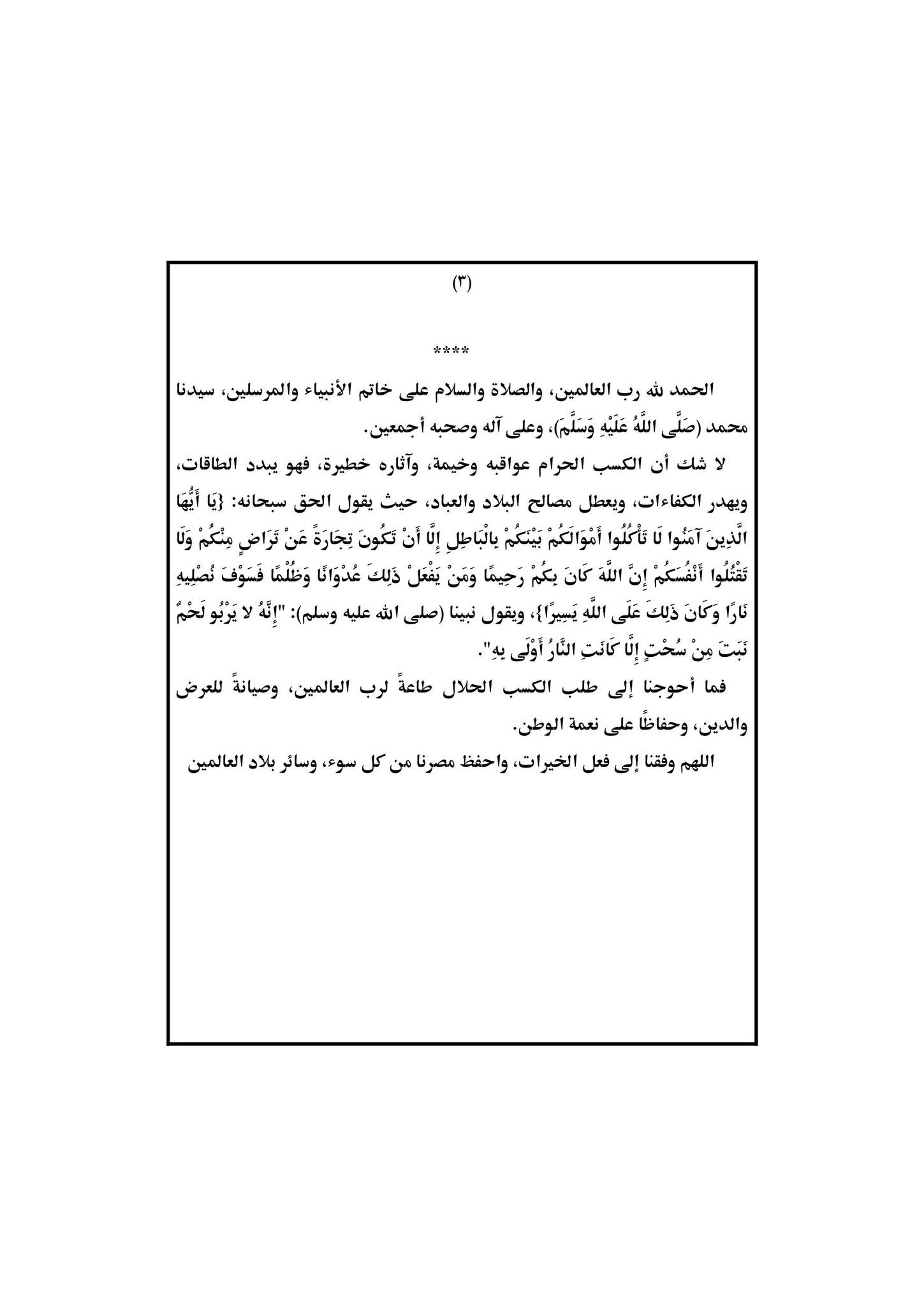 (٣)

****

الحمد لله رب العالمين، والصلاة والسلام على خاتم الأنبياء والمرسلين، سيدنا محمد (صَلَّى اللَّهُ عَلَيْهِ وَسَلَّمَ)، وعلى آله وصحبه أجمعين.

لا شك أن الكسب الحرام عواقبه وخيمة، وآثاره خطيرة، فهو يبدد الطاقات، ويهدر الكفاءات، ويعطل مصالح البلاد والعباد، حيث يقول الحق سبحانه: {يَا أَيُّهَا الَّذِينَ آمَنُوا لَا تَأْكُلُوا أَمْوَالَكُمْ بَيْنَكُمْ بِالْبَاطِلِ إِلَّا أَنْ تَكُونَ تِجَارَةً عَنْ تَرَاضٍ مِنْكُمْ وَلَا تَقْتُلُوا أَنْفُسَكُمْ إِنَّ اللَّهَ كَانَ بِكُمْ رَحِيمًا وَمَنْ يَفْعَلْ ذَلِكَ عُدْوَانًا وَظُلْمًا فَسَوْفَ نُصْلِيهِ نَارًا وَكَانَ ذَلِكَ عَلَى اللَّهِ يَسِيرًا}، ويقول نبينا (صلى الله عليه وسلم): "إِنَّهُ لا يَرْبُو لَحْمٌ نَبَتَ مِنْ سُحْتٍ إِلَّا كَانَتِ النَّارُ أَوْلَى بِهِ".

فما أحوجنا إلى طلب الكسب الحلال طاعةً لرب العالمين، وصيانةً للعرض والدين، وحفاظًا على نعمة الوطن.

اللهم وفقنا إلى فعل الخيرات، واحفظ مصرنا من كل سوء، وسائر بلاد العالمين